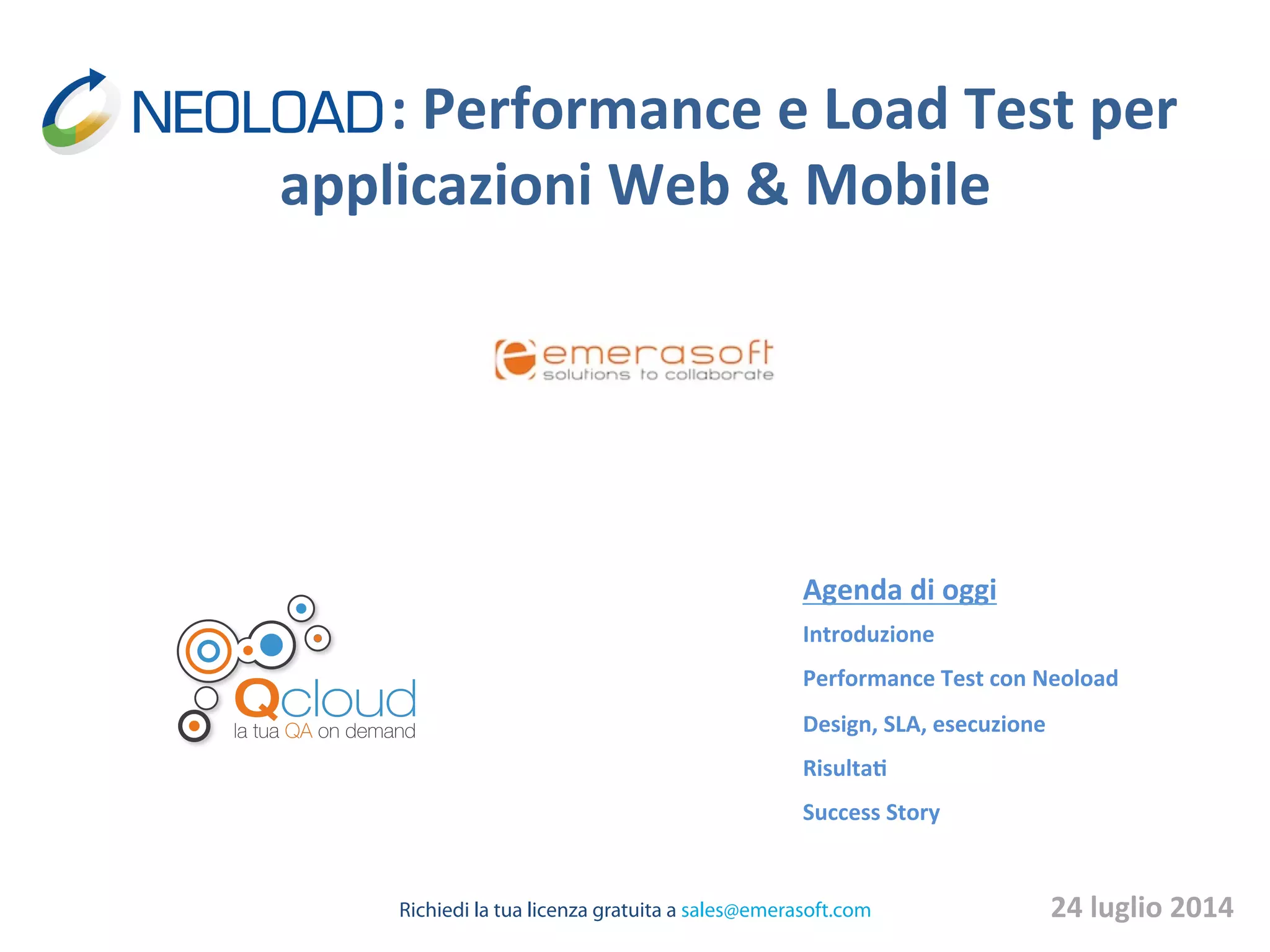 NEOLOAD: Performance e Load Test per applicazioni Web & Mobile

emerasoft
solutions to collaborate

Qcloud
la tua QA on demand

Agenda di oggi

Introduzione

Performance Test con Neoload

Design, SLA, esecuzione

Risultati

Success Story

Richiedi la tua licenza gratuita a sales@emerasoft.com

24 luglio 2014